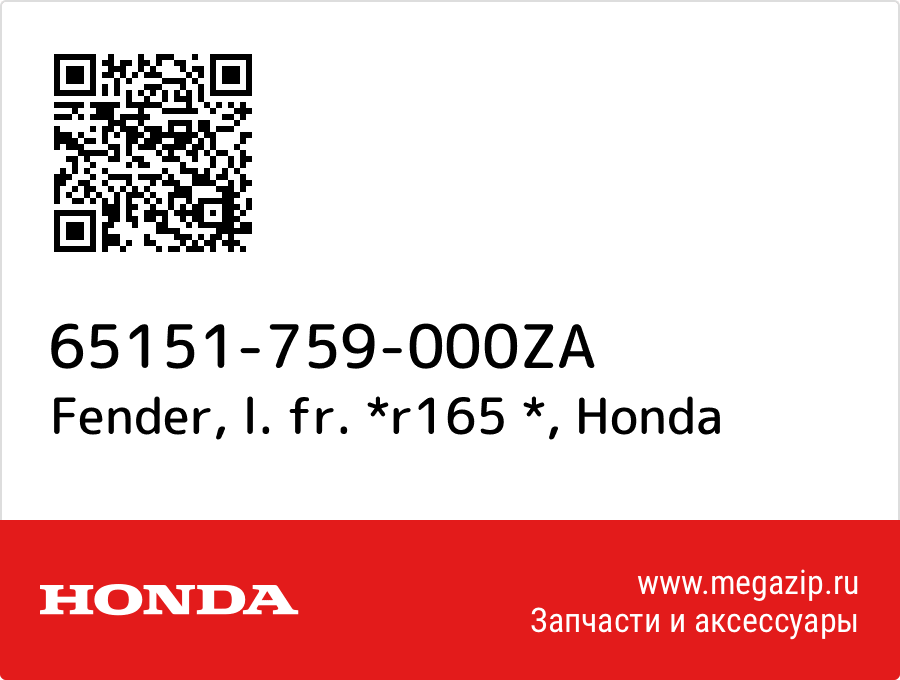 65151-759-000ZA
Fender, l. fr. *r165 *, Honda

HONDA

www.megazip.ru
Запчасти и аксессуары